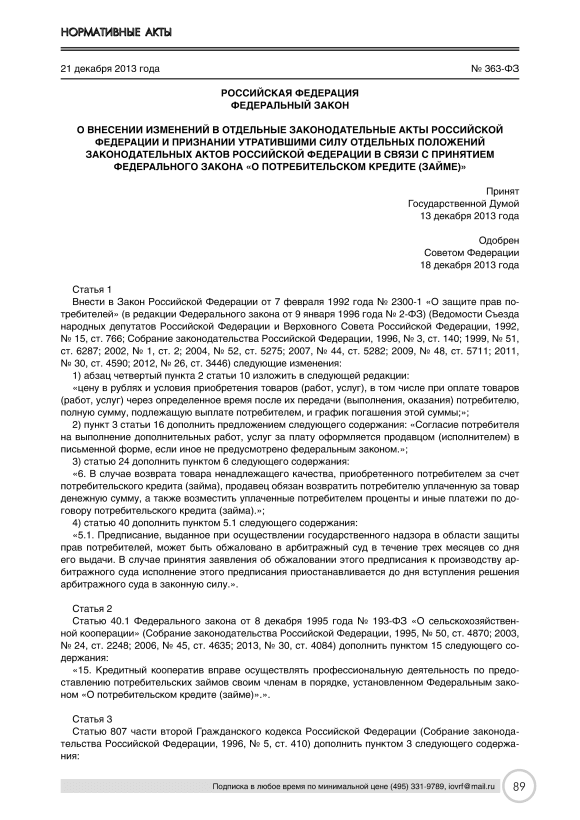 НОРМАТИВНЫЕ АКТЫ

21 декабря 2013 года

№ 363-ФЗ

РОССИЙСКАЯ ФЕДЕРАЦИЯ
ФЕДЕРАЛЬНЫЙ ЗАКОН

О ВНЕСЕНИИ ИЗМЕНЕНИЙ В ОТДЕЛЬНЫЕ ЗАКОНОДАТЕЛЬНЫЕ АКТЫ РОССИЙСКОЙ ФЕДЕРАЦИИ И ПРИЗНАНИИ УТРАТИВШИМИ СИЛУ ОТДЕЛЬНЫХ ПОЛОЖЕНИЙ ЗАКОНОДАТЕЛЬНЫХ АКТОВ РОССИЙСКОЙ ФЕДЕРАЦИИ В СВЯЗИ С ПРИНЯТИЕМ ФЕДЕРАЛЬНОГО ЗАКОНА «О ПОТРЕБИТЕЛЬСКОМ КРЕДИТЕ (ЗАЙМЕ)»

Принят
Государственной Думой
13 декабря 2013 года

Одобрен
Советом Федерации
18 декабря 2013 года

Статья 1
Внести в Закон Российской Федерации от 7 февраля 1992 года № 2300-1 «О защите прав потребителей» (в редакции Федерального закона от 9 января 1996 года № 2-ФЗ) (Ведомости Съезда народных депутатов Российской Федерации и Верховного Совета Российской Федерации, 1992, № 15, ст. 766; Собрание законодательства Российской Федерации, 1996, № 3, ст. 140; 1999, № 51, ст. 6287; 2002, № 1, ст. 2; 2004, № 52, ст. 5275; 2007, № 44, ст. 5282; 2009, № 48, ст. 5711; 2011, № 30, ст. 4590; 2012, № 26, ст. 3446) следующие изменения:
1) абзац четвертый пункта 2 статьи 10 изложить в следующей редакции:
«цену в рублях и условия приобретения товаров (работ, услуг), в том числе при оплате товаров (работ, услуг) через определенное время после их передачи (выполнения, оказания) потребителю, полную сумму, подлежащую выплате потребителем, и график погашения этой суммы;»;
2) пункт 3 статьи 16 дополнить предложением следующего содержания: «Согласие потребителя на выполнение дополнительных работ, услуг за плату оформляется продавцом (исполнителем) в письменной форме, если иное не предусмотрено федеральным законом.»;
3) статью 24 дополнить пунктом 6 следующего содержания:
«6. В случае возврата товара ненадлежащего качества, приобретенного потребителем за счет потребительского кредита (займа), продавец обязан возвратить потребителю уплаченную за товар денежную сумму, а также возместить уплаченные потребителем проценты и иные платежи по договору потребительского кредита (займа).»;
4) статью 40 дополнить пунктом 5.1 следующего содержания:
«5.1. Предписание, выданное при осуществлении государственного надзора в области защиты прав потребителей, может быть обжаловано в арбитражный суд в течение трех месяцев со дня его выдачи. В случае принятия заявления об обжаловании этого предписания к производству арбитражного суда исполнение этого предписания приостанавливается до дня вступления решения арбитражного суда в законную силу.».

Статья 2
Статью 40.1 Федерального закона от 8 декабря 1995 года № 193-ФЗ «О сельскохозяйственной кооперации» (Собрание законодательства Российской Федерации, 1995, № 50, ст. 4870; 2003, № 24, ст. 2248; 2006, № 45, ст. 4635; 2013, № 30, ст. 4084) дополнить пунктом 15 следующего содержания:
«15. Кредитный кооператив вправе осуществлять профессиональную деятельность по предоставлению потребительских займов своим членам в порядке, установленном Федеральным законом «О потребительском кредите (займе)».».

Статья 3
Статью 807 части второй Гражданского кодекса Российской Федерации (Собрание законодательства Российской Федерации, 1996, № 5, ст. 410) дополнить пунктом 3 следующего содержания:

Подписка в любое время по минимальной цене (495) 331-9789, iovrf@mail.ru

89